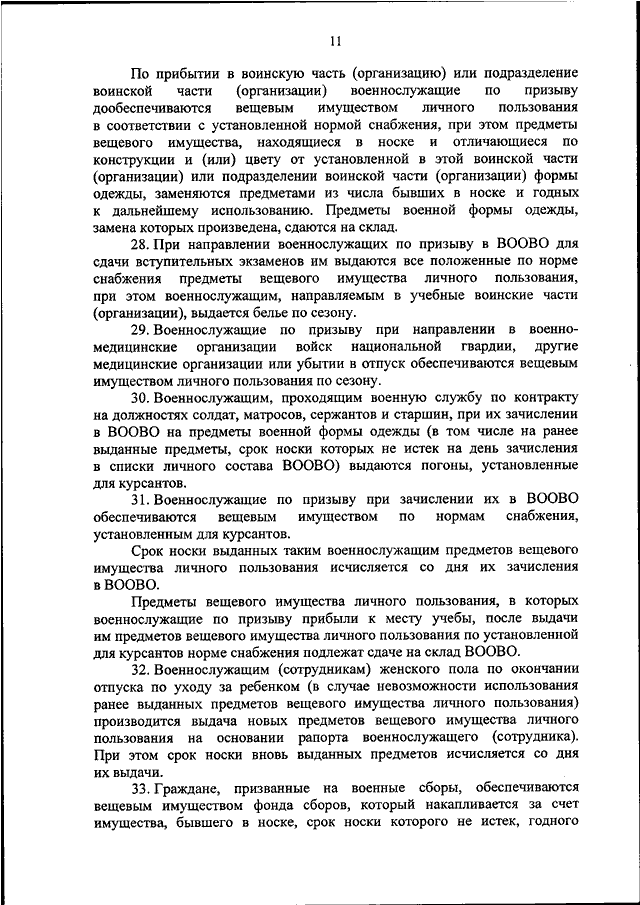 11

По прибытии в воинскую часть (организацию) или подразделение воинской части (организации) военнослужащие по призыву дообеспечиваются вещевым имуществом личного пользования в соответствии с установленной нормой снабжения, при этом предметы вещевого имущества, находящиеся в носке и отличающиеся по конструкции и (или) цвету от установленной в этой воинской части (организации) или подразделении воинской части (организации) формы одежды, заменяются предметами из числа бывших в носке и годных к дальнейшему использованию. Предметы военной формы одежды, замена которых произведена, сдаются на склад.

28. При направлении военнослужащих по призыву в ВООВО для сдачи вступительных экзаменов им выдаются все положенные по норме снабжения предметы вещевого имущества личного пользования, при этом военнослужащим, направляемым в учебные воинские части (организации), выдается белье по сезону.

29. Военнослужащие по призыву при направлении в военно-медицинские организации войск национальной гвардии, другие медицинские организации или убытии в отпуск обеспечиваются вещевым имуществом личного пользования по сезону.

30. Военнослужащим, проходящим военную службу по контракту на должностях солдат, матросов, сержантов и старшин, при их зачислении в ВООВО на предметы военной формы одежды (в том числе на ранее выданные предметы, срок носки которых не истек на день зачисления в списки личного состава ВООВО) выдаются погоны, установленные для курсантов.

31. Военнослужащие по призыву при зачислении их в ВООВО обеспечиваются вещевым имуществом по нормам снабжения, установленным для курсантов.

Срок носки выданных таким военнослужащим предметов вещевого имущества личного пользования исчисляется со дня их зачисления в ВООВО.

Предметы вещевого имущества личного пользования, в которых военнослужащие по призыву прибыли к месту учебы, после выдачи им предметов вещевого имущества личного пользования по установленной для курсантов норме снабжения подлежат сдаче на склад ВООВО.

32. Военнослужащим (сотрудникам) женского пола по окончании отпуска по уходу за ребенком (в случае невозможности использования ранее выданных предметов вещевого имущества личного пользования) производится выдача новых предметов вещевого имущества личного пользования на основании рапорта военнослужащего (сотрудника). При этом срок носки вновь выданных предметов исчисляется со дня их выдачи.

33. Граждане, призванные на военные сборы, обеспечиваются вещевым имуществом фонда сборов, который накапливается за счет имущества, бывшего в носке, срок носки которого не истек, годного